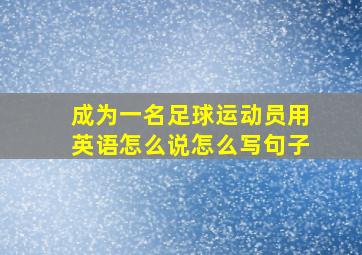 成为一名足球运动员用英语怎么说怎么写句子